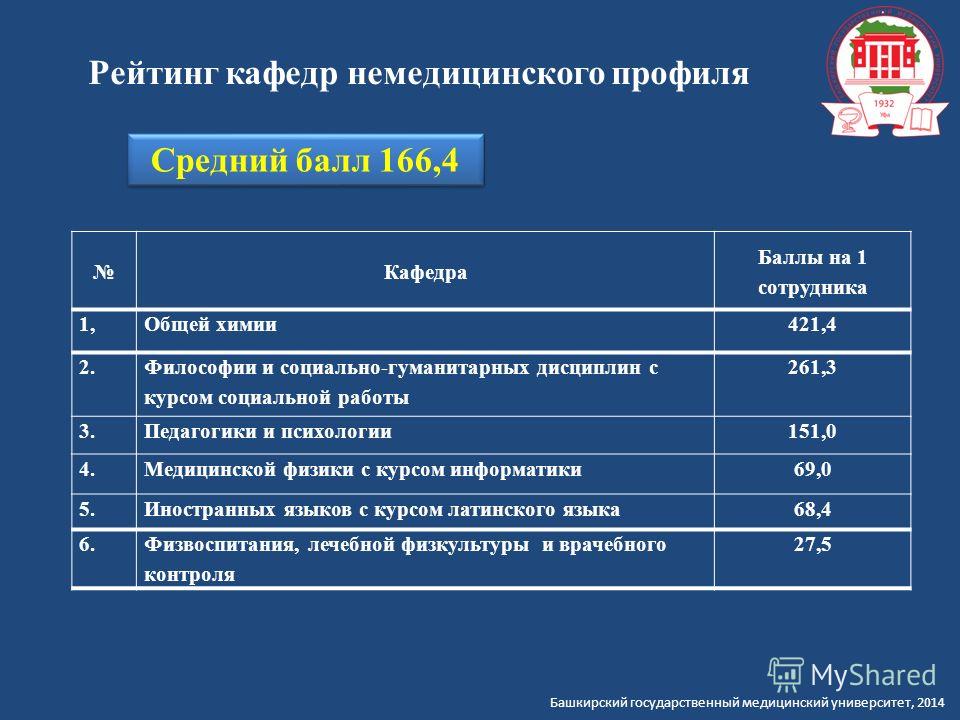 Рейтинг кафедр немедицинского профиля

1932
Уфа

Средний балл 166,4

| № | Кафедра | Баллы на 1 сотрудника |
|---|---|---|
| 1, | Общей химии | 421,4 |
| 2. | Философии и социально-гуманитарных дисциплин с курсом социальной работы | 261,3 |
| 3. | Педагогики и психологии | 151,0 |
| 4. | Медицинской физики с курсом информатики | 69,0 |
| 5. | Иностранных языков с курсом латинского языка | 68,4 |
| 6. | Физвоспитания, лечебной физкультуры и врачебного контроля | 27,5 |

MyShared

Башкирский государственный медицинский университет, 2014